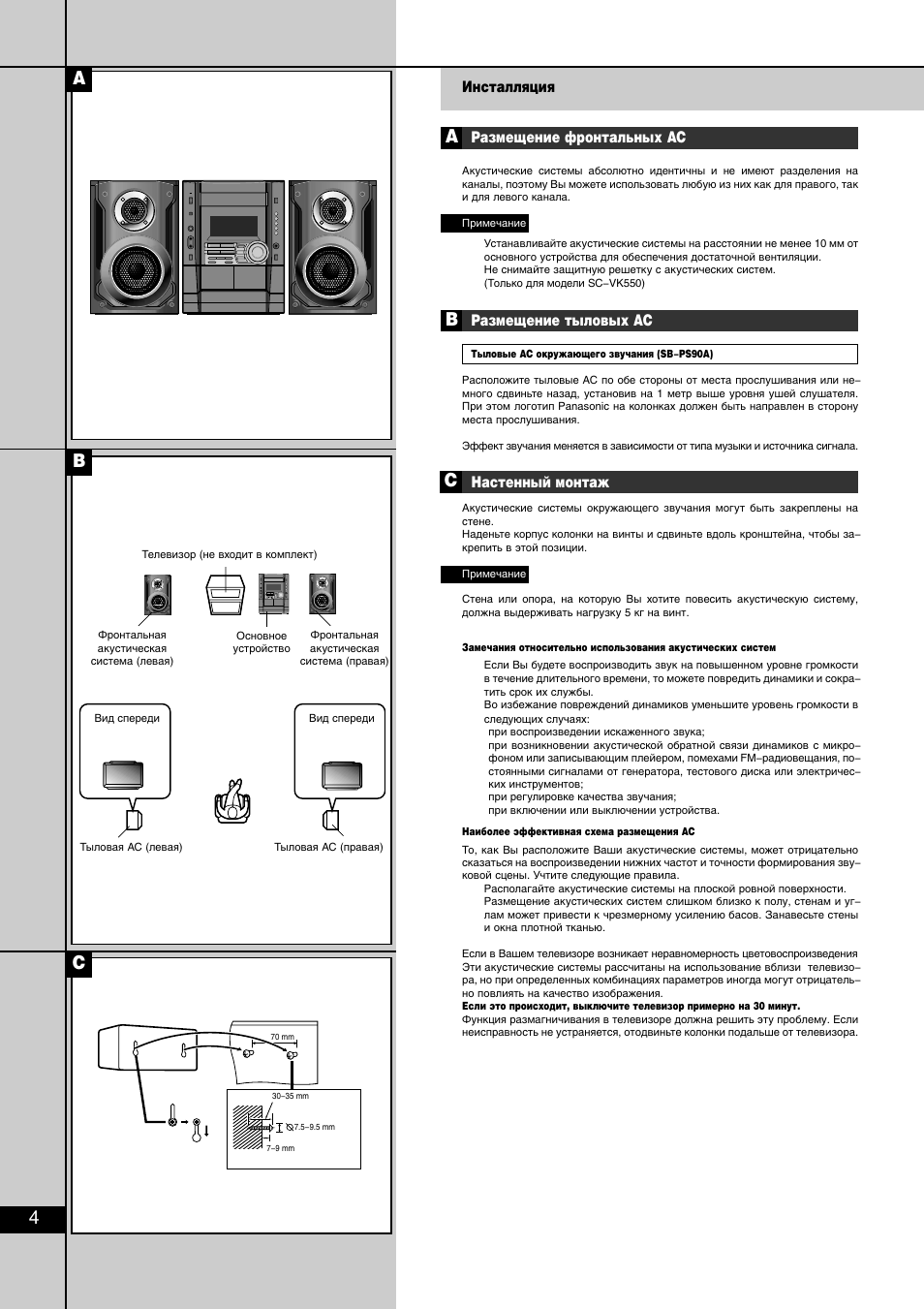 A

B

Телевизор (не входит в комплект)

Фронтальная акустическая система (левая)

Основное устройство

Фронтальная акустическая система (правая)

Вид спереди

Вид спереди

Тыловая АС (левая)

Тыловая АС (правая)

C

70 mm

30–35 mm

7.5–9.5 mm

7–9 mm

4

Инсталляция

A Размещение фронтальных АС

Акустические системы абсолютно идентичны и не имеют разделения на каналы, поэтому Вы можете использовать любую из них как для правого, так и для левого канала.

Примечание

Устанавливайте акустические системы на расстоянии не менее 10 мм от основного устройства для обеспечения достаточной вентиляции.
Не снимайте защитную решетку с акустических систем.
(Только для модели SC–VK550)

B Размещение тыловых АС

Тыловые АС окружающего звучания (SB–PS90A)

Расположите тыловые АС по обе стороны от места прослушивания или немного сдвиньте назад, установив на 1 метр выше уровня ушей слушателя. При этом логотип Panasonic на колонках должен быть направлен в сторону места прослушивания.

Эффект звучания меняется в зависимости от типа музыки и источника сигнала.

C Настенный монтаж

Акустические системы окружающего звучания могут быть закреплены на стене.
Наденьте корпус колонки на винты и сдвиньте вдоль кронштейна, чтобы закрепить в этой позиции.

Примечание

Стена или опора, на которую Вы хотите повесить акустическую систему, должна выдерживать нагрузку 5 кг на винт.

Замечания относительно использования акустических систем

Если Вы будете воспроизводить звук на повышенном уровне громкости в течение длительного времени, то можете повредить динамики и сократить срок их службы.
Во избежание повреждений динамиков уменьшите уровень громкости в следующих случаях:
при воспроизведении искаженного звука;
при возникновении акустической обратной связи динамиков с микрофоном или записывающим плейером, помехами FM–радиовещания, постоянными сигналами от генератора, тестового диска или электрических инструментов;
при регулировке качества звучания;
при включении или выключении устройства.

Наиболее эффективная схема размещения АС

То, как Вы расположите Ваши акустические системы, может отрицательно сказаться на воспроизведении нижних частот и точности формирования звуковой сцены. Учтите следующие правила.
Располагайте акустические системы на плоской ровной поверхности.
Размещение акустических систем слишком близко к полу, стенам и углам может привести к чрезмерному усилению басов. Занавесьте стены и окна плотной тканью.

Если в Вашем телевизоре возникает неравномерность цветовоспроизведения
Эти акустические системы рассчитаны на использование вблизи телевизора, но при определенных комбинациях параметров иногда могут отрицательно повлиять на качество изображения.
Если это происходит, выключите телевизор примерно на 30 минут.
Функция размагничивания в телевизоре должна решить эту проблему. Если неисправность не устраняется, отодвиньте колонки подальше от телевизора.